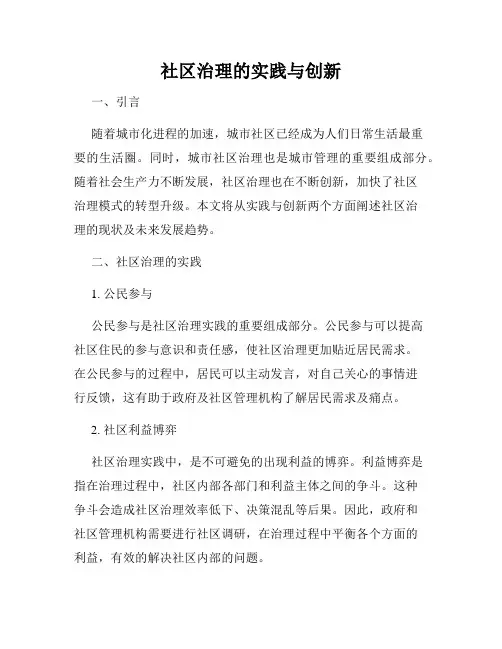 社区治理的实践与创新

一、引言

随着城市化进程的加速，城市社区已经成为人们日常生活最重要的生活圈。同时，城市社区治理也是城市管理的重要组成部分。随着社会生产力不断发展，社区治理也在不断创新，加快了社区治理模式的转型升级。本文将从实践与创新两个方面阐述社区治理的现状及未来发展趋势。

二、社区治理的实践

1. 公民参与

公民参与是社区治理实践的重要组成部分。公民参与可以提高社区住民的参与意识和责任感，使社区治理更加贴近居民需求。在公民参与的过程中，居民可以主动发言，对自己关心的事情进行反馈，这有助于政府及社区管理机构了解居民需求及痛点。

2. 社区利益博弈

社区治理实践中，是不可避免的出现利益的博弈。利益博弈是指在治理过程中，社区内部各部门和利益主体之间的争斗。这种争斗会造成社区治理效率低下、决策混乱等后果。因此，政府和社区管理机构需要进行社区调研，在治理过程中平衡各个方面的利益，有效的解决社区内部的问题。